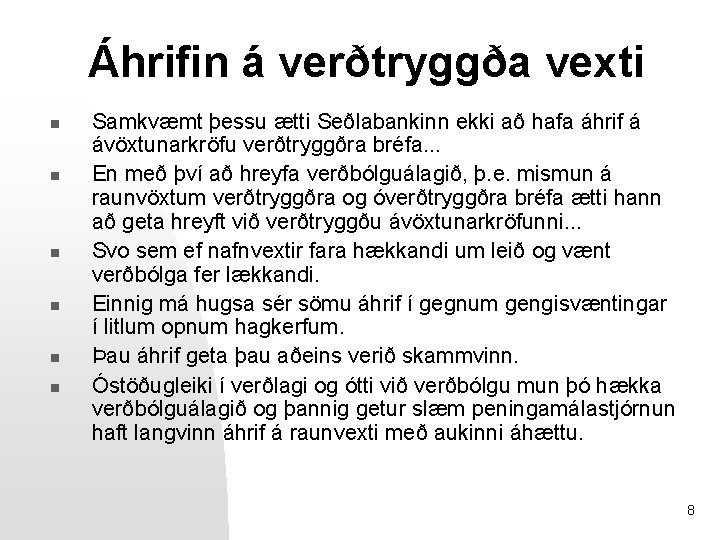 Áhrifin á verðtryggða vexti

Samkvæmt þessu ætti Seðlabankinn ekki að hafa áhrif á ávöxtunarkröfu verðtryggðra bréfa...

En með því að hreyfa verðbólguálagið, þ.e. mismun á raunvöxtum verðtryggðra og óverðtryggðra bréfa ætti hann að geta hreyft við verðtryggðu ávöxtunarkröfunni...

Svo sem ef nafnvextir fara hækkandi um leið og vænt verðbólga fer lækkandi.

Einnig má hugsa sér sömu áhrif í gegnum gengisvæntingar í litlum opnum hagkerfum.

Þau áhrif geta þau aðeins verið skammvinn.

Óstöðugleiki í verðlagi og ótti við verðbólgu mun þó hækka verðbólguálagið og þannig getur slæm peningamálastjórnun haft langvinn áhrif á raunvexti með aukinni áhættu.

8